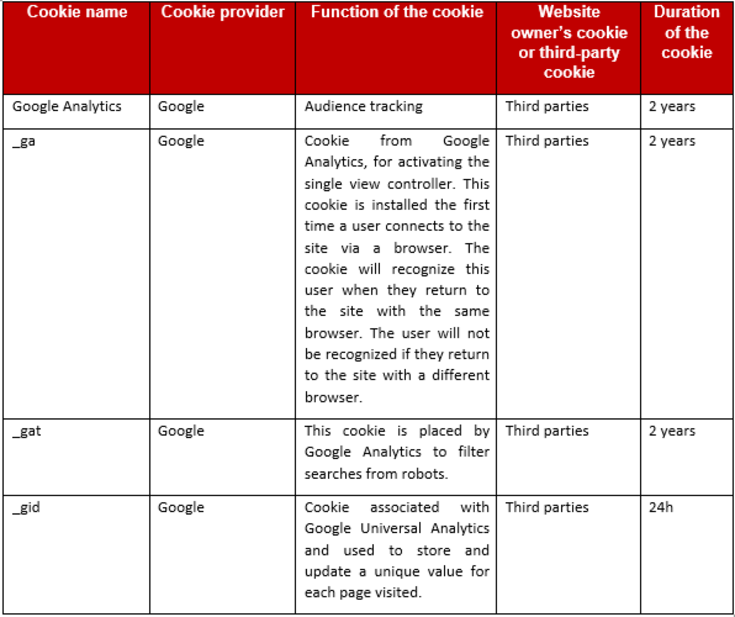 | Cookie name | Cookie provider | Function of the cookie | Website owner's cookie or third-party cookie | Duration of the cookie |
|---|---|---|---|---|
| Google Analytics | Google | Audience tracking | Third parties | 2 years |
| _ga | Google | Cookie from Google Analytics, for activating the single view controller. This cookie is installed the first time a user connects to the site via a browser. The cookie will recognize this user when they return to the site with the same browser. The user will not be recognized if they return to the site with a different browser. | Third parties | 2 years |
| _gat | Google | This cookie is placed by Google Analytics to filter searches from robots. | Third parties | 2 years |
| _gid | Google | Cookie associated with Google Universal Analytics and used to store and update a unique value for each page visited. | Third parties | 24h |